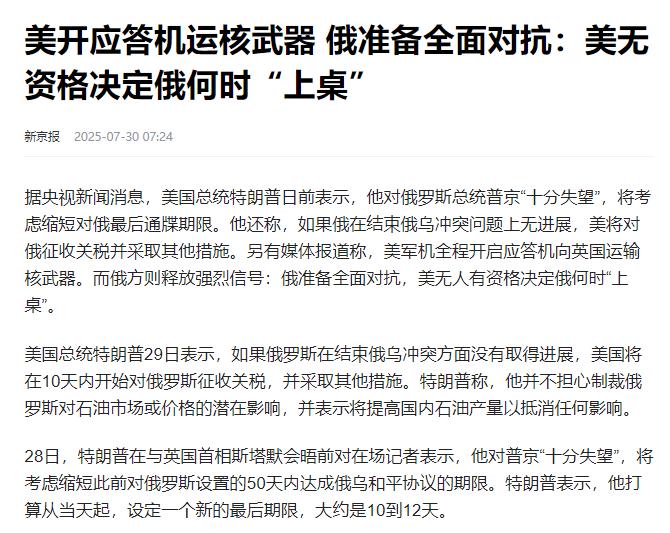 美开应答机运核武器 俄准备全面对抗：美无资格决定俄何时“上桌”

新京报 2025-07-30 07:24

据央视新闻消息，美国总统特朗普日前表示，他对俄罗斯总统普京“十分失望”，将考虑缩短对俄最后通牒期限。他还称，如果俄在结束俄乌冲突问题上无进展，美将对俄征收关税并采取其他措施。另有媒体报道称，美军机全程开启应答机向英国运输核武器。而俄方则释放强烈信号：俄准备全面对抗，美无人有资格决定俄何时“上桌”。

美国总统特朗普29日表示，如果俄罗斯在结束俄乌冲突方面没有取得进展，美国将在10天内开始对俄罗斯征收关税，并采取其他措施。特朗普称，他并不担心制裁俄罗斯对石油市场或价格的潜在影响，并表示将提高国内石油产量以抵消任何影响。

28日，特朗普在与英国首相斯塔默会晤前对在场记者表示，他对普京“十分失望”，将考虑缩短此前对俄罗斯设置的50天内达成俄乌和平协议的期限。特朗普表示，他打算从当天起，设定一个新的最后期限，大约是10到12天。